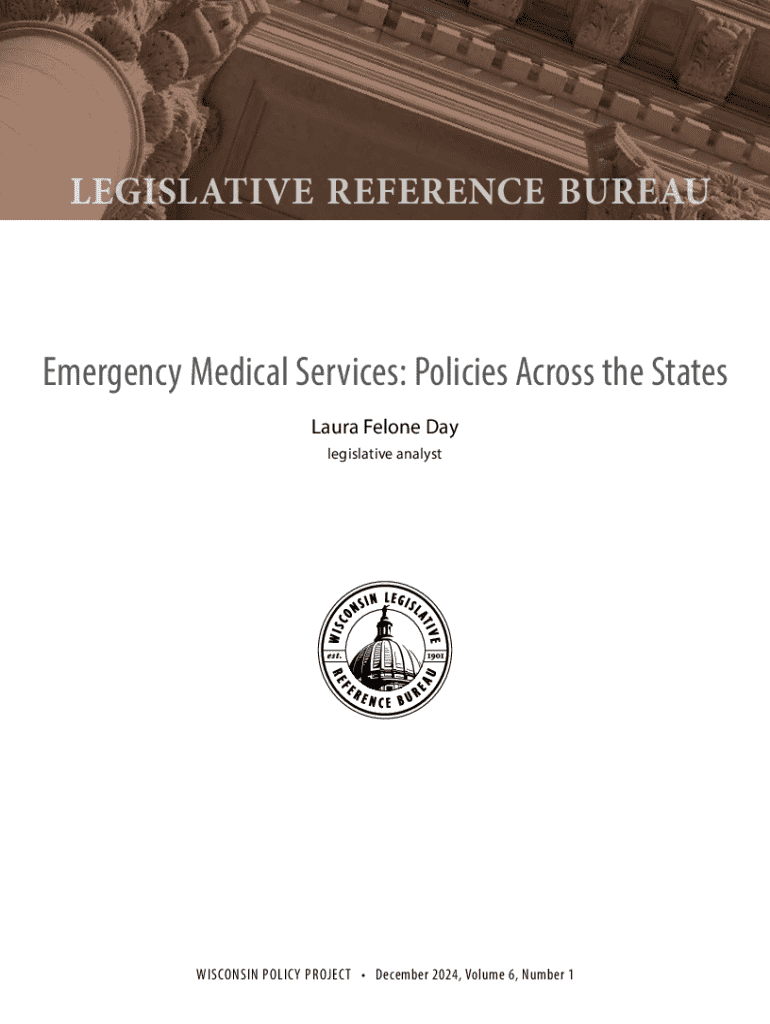 LEGISLATIVE REFERENCE BUREAU

Emergency Medical Services: Policies Across the States

Laura Felone Day

legislative analyst

WISCONSIN LEGISLATIVE REFERENCE BUREAU est. 1901

WISCONSIN POLICY PROJECT • December 2024, Volume 6, Number 1